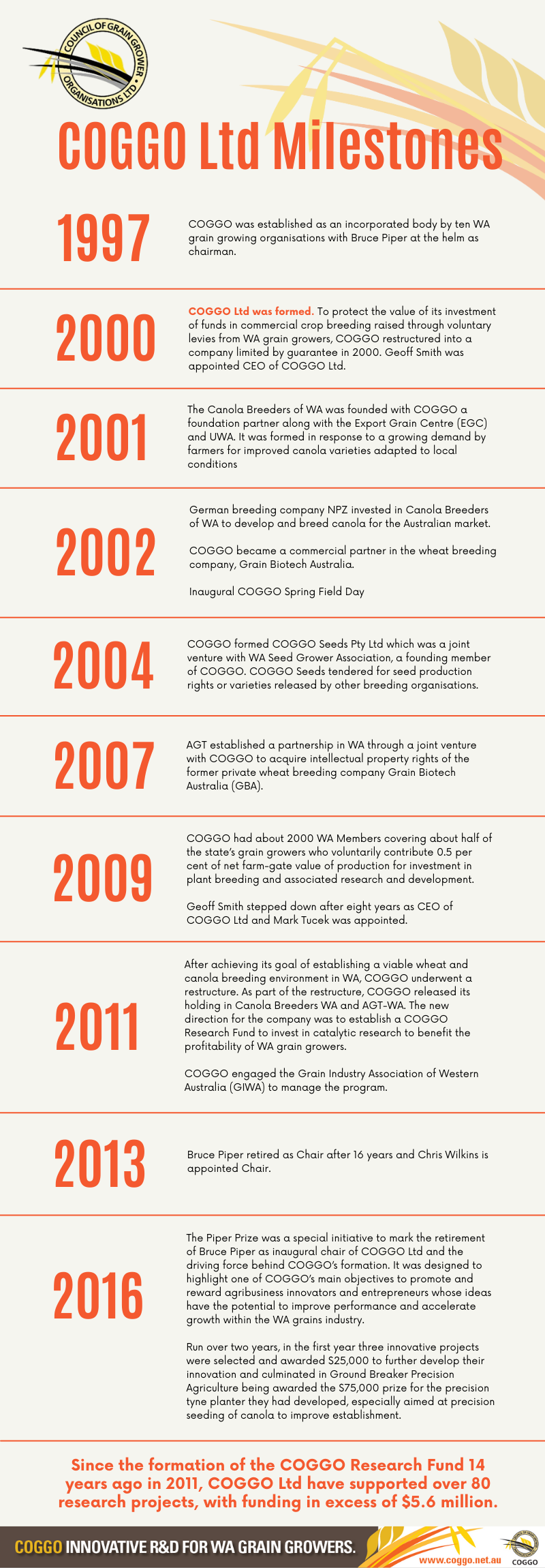 COUNCIL OF GRAIN GROWER ORGANISATIONS LTD

COGGO Ltd Milestones

1997

COGGO was established as an incorporated body by ten WA grain growing organisations with Bruce Piper at the helm as chairman.

2000

COGGO Ltd was formed. To protect the value of its investment of funds in commercial crop breeding raised through voluntary levies from WA grain growers, COGGO restructured into a company limited by guarantee in 2000. Geoff Smith was appointed CEO of COGGO Ltd.

2001

The Canola Breeders of WA was founded with COGGO a foundation partner along with the Export Grain Centre (EGC) and UWA. It was formed in response to a growing demand by farmers for improved canola varieties adapted to local conditions

2002

German breeding company NPZ invested in Canola Breeders of WA to develop and breed canola for the Australian market.

COGGO became a commercial partner in the wheat breeding company, Grain Biotech Australia.

Inaugural COGGO Spring Field Day

2004

COGGO formed COGGO Seeds Pty Ltd which was a joint venture with WA Seed Grower Association, a founding member of COGGO. COGGO Seeds tendered for seed production rights or varieties released by other breeding organisations.

2007

AGT established a partnership in WA through a joint venture with COGGO to acquire intellectual property rights of the former private wheat breeding company Grain Biotech Australia (GBA).

2009

COGGO had about 2000 WA Members covering about half of the state's grain growers who voluntarily contribute 0.5 per cent of net farm-gate value of production for investment in plant breeding and associated research and development.

Geoff Smith stepped down after eight years as CEO of COGGO Ltd and Mark Tucek was appointed.

2011

After achieving its goal of establishing a viable wheat and canola breeding environment in WA, COGGO underwent a restructure. As part of the restructure, COGGO released its holding in Canola Breeders WA and AGT-WA. The new direction for the company was to establish a COGGO Research Fund to invest in catalytic research to benefit the profitability of WA grain growers.

COGGO engaged the Grain Industry Association of Western Australia (GIWA) to manage the program.

2013

Bruce Piper retired as Chair after 16 years and Chris Wilkins is appointed Chair.

2016

The Piper Prize was a special initiative to mark the retirement of Bruce Piper as inaugural chair of COGGO Ltd and the driving force behind COGGO's formation. It was designed to highlight one of COGGO's main objectives to promote and reward agribusiness innovators and entrepreneurs whose ideas have the potential to improve performance and accelerate growth within the WA grains industry.

Run over two years, in the first year three innovative projects were selected and awarded $25,000 to further develop their innovation and culminated in Ground Breaker Precision Agriculture being awarded the $75,000 prize for the precision tyne planter they had developed, especially aimed at precision seeding of canola to improve establishment.

Since the formation of the COGGO Research Fund 14 years ago in 2011, COGGO Ltd have supported over 80 research projects, with funding in excess of $5.6 million.

COGGO INNOVATIVE R&D FOR WA GRAIN GROWERS.

www.coggo.net.au

COGGO